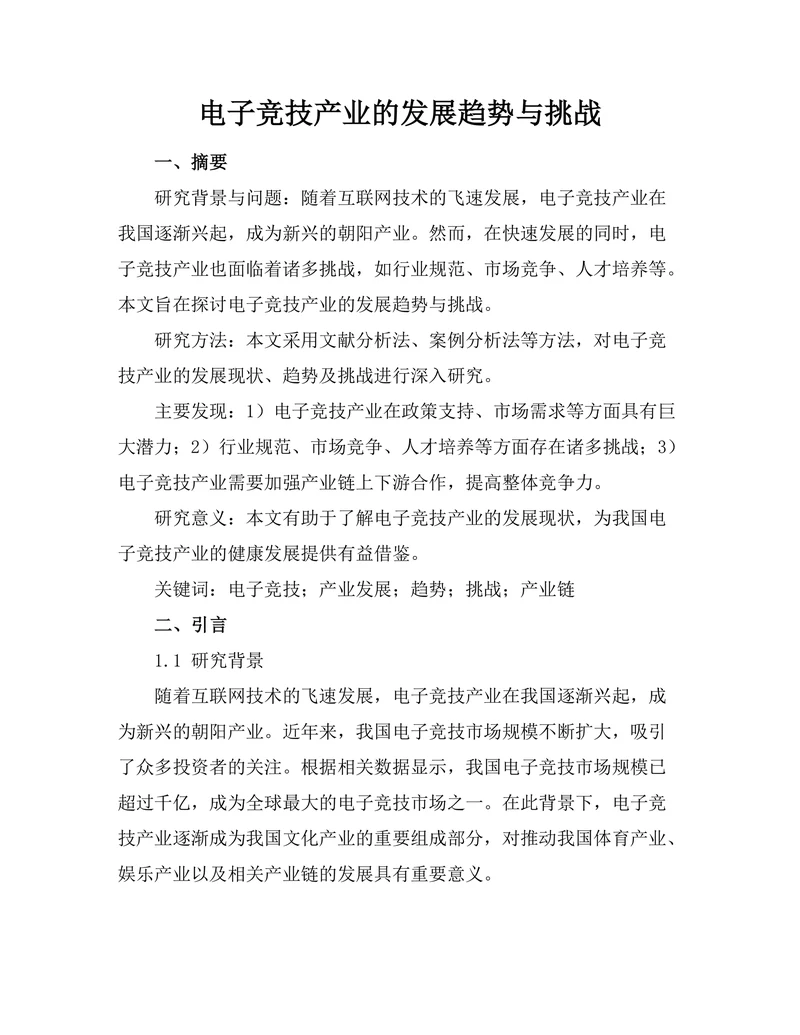 电子竞技产业的发展趋势与挑战

一、摘要

研究背景与问题：随着互联网技术的飞速发展，电子竞技产业在我国逐渐兴起，成为新兴的朝阳产业。然而，在快速发展的同时，电子竞技产业也面临着诸多挑战，如行业规范、市场竞争、人才培养等。本文旨在探讨电子竞技产业的发展趋势与挑战。

研究方法：本文采用文献分析法、案例分析法等方法，对电子竞技产业的发展现状、趋势及挑战进行深入研究。

主要发现：1）电子竞技产业在政策支持、市场需求等方面具有巨大潜力；2）行业规范、市场竞争、人才培养等方面存在诸多挑战；3）电子竞技产业需要加强产业链上下游合作，提高整体竞争力。

研究意义：本文有助于了解电子竞技产业的发展现状，为我国电子竞技产业的健康发展提供有益借鉴。

关键词：电子竞技；产业发展；趋势；挑战；产业链

二、引言

1.1 研究背景

随着互联网技术的飞速发展，电子竞技产业在我国逐渐兴起，成为新兴的朝阳产业。近年来，我国电子竞技市场规模不断扩大，吸引了众多投资者的关注。根据相关数据显示，我国电子竞技市场规模已超过千亿，成为全球最大的电子竞技市场之一。在此背景下，电子竞技产业逐渐成为我国文化产业的重要组成部分，对推动我国体育产业、娱乐产业以及相关产业链的发展具有重要意义。